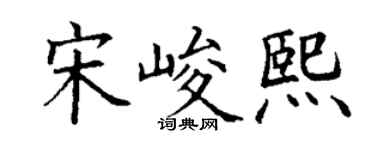 宋峻熙

词典网